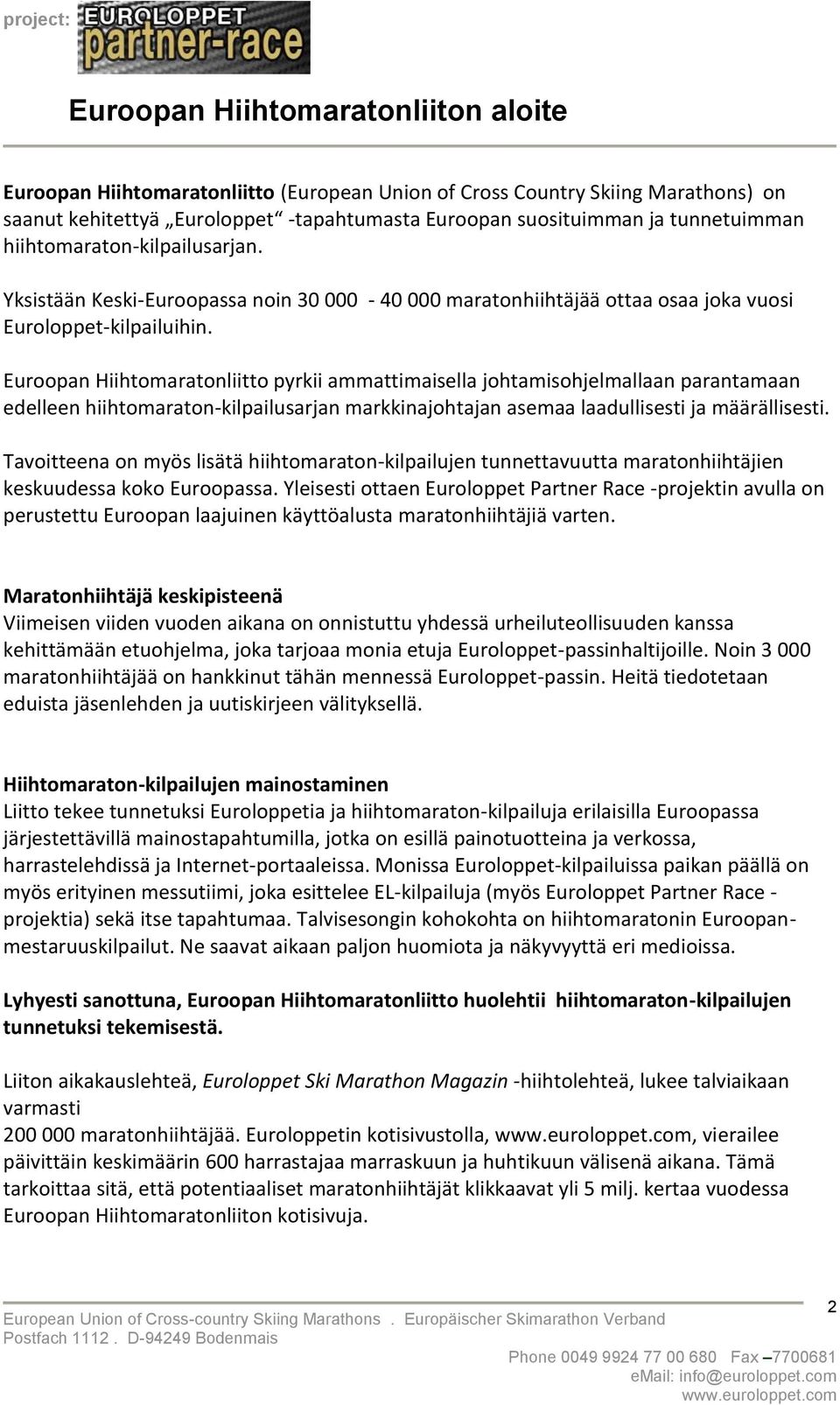 project: EUROLOPPET partner-race

Euroopan Hiihtomaratonliiton aloite

Euroopan Hiihtomaratonliitto (European Union of Cross Country Skiing Marathons) on saanut kehitettyä „Euroloppet“ -tapahtumasta Euroopan suosituimman ja tunnetuimman hiihtomaraton-kilpailusarjan.

Yksistään Keski-Euroopassa noin 30 000 - 40 000 maratonhiihtäjää ottaa osaa joka vuosi Euroloppet-kilpailuihin.

Euroopan Hiihtomaratonliitto pyrkii ammattimaisella johtamisohjelmallaan parantamaan edelleen hiihtomaraton-kilpailusarjan markkinajohtajan asemaa laadullisesti ja määrällisesti.

Tavoitteena on myös lisätä hiihtomaraton-kilpailujen tunnettavuutta maratonhiihtäjien keskuudessa koko Euroopassa. Yleisesti ottaen Euroloppet Partner Race -projektin avulla on perustettu Euroopan laajuinen käyttöalusta maratonhiihtäjiä varten.

Maratonhiihtäjä keskipisteenä
Viimeisen viiden vuoden aikana on onnistuttu yhdessä urheiluteollisuuden kanssa kehittämään etuohjelma, joka tarjoaa monia etuja Euroloppet-passinhaltijoille. Noin 3 000 maratonhiihtäjää on hankkinut tähän mennessä Euroloppet-passin. Heitä tiedotetaan eduista jäsenlehden ja uutiskirjeen välityksellä.

Hiihtomaraton-kilpailujen mainostaminen
Liitto tekee tunnetuksi Euroloppetia ja hiihtomaraton-kilpailuja erilaisilla Euroopassa järjestettävillä mainostapahtumilla, jotka on esillä painotuotteina ja verkossa, harrastelehdissä ja Internet-portaaleissa. Monissa Euroloppet-kilpailuissa paikan päällä on myös erityinen messutiimi, joka esittelee EL-kilpailuja (myös Euroloppet Partner Race -projektia) sekä itse tapahtumaa. Talvisesongin kohokohta on hiihtomaratonin Euroopan-mestaruuskilpailut. Ne saavat aikaan paljon huomiota ja näkyvyyttä eri medioissa.

Lyhyesti sanottuna, Euroopan Hiihtomaratonliitto huolehtii hiihtomaraton-kilpailujen tunnetuksi tekemisestä.

Liiton aikakauslehteä, Euroloppet Ski Marathon Magazin -hiihtolehteä, lukee talviaikaan varmasti
200 000 maratonhiihtäjää. Euroloppetin kotisivustolla, www.euroloppet.com, vierailee päivittäin keskimäärin 600 harrastajaa marraskuun ja huhtikuun välisenä aikana. Tämä tarkoittaa sitä, että potentiaaliset maratonhiihtäjät klikkaavat yli 5 milj. kertaa vuodessa Euroopan Hiihtomaratonliiton kotisivuja.

2

European Union of Cross-country Skiing Marathons . Europäischer Skimarathon Verband
Postfach 1112 . D-94249 Bodenmais
Phone 0049 9924 77 00 680 Fax –7700681
eMail: info@euroloppet.com
www.euroloppet.com